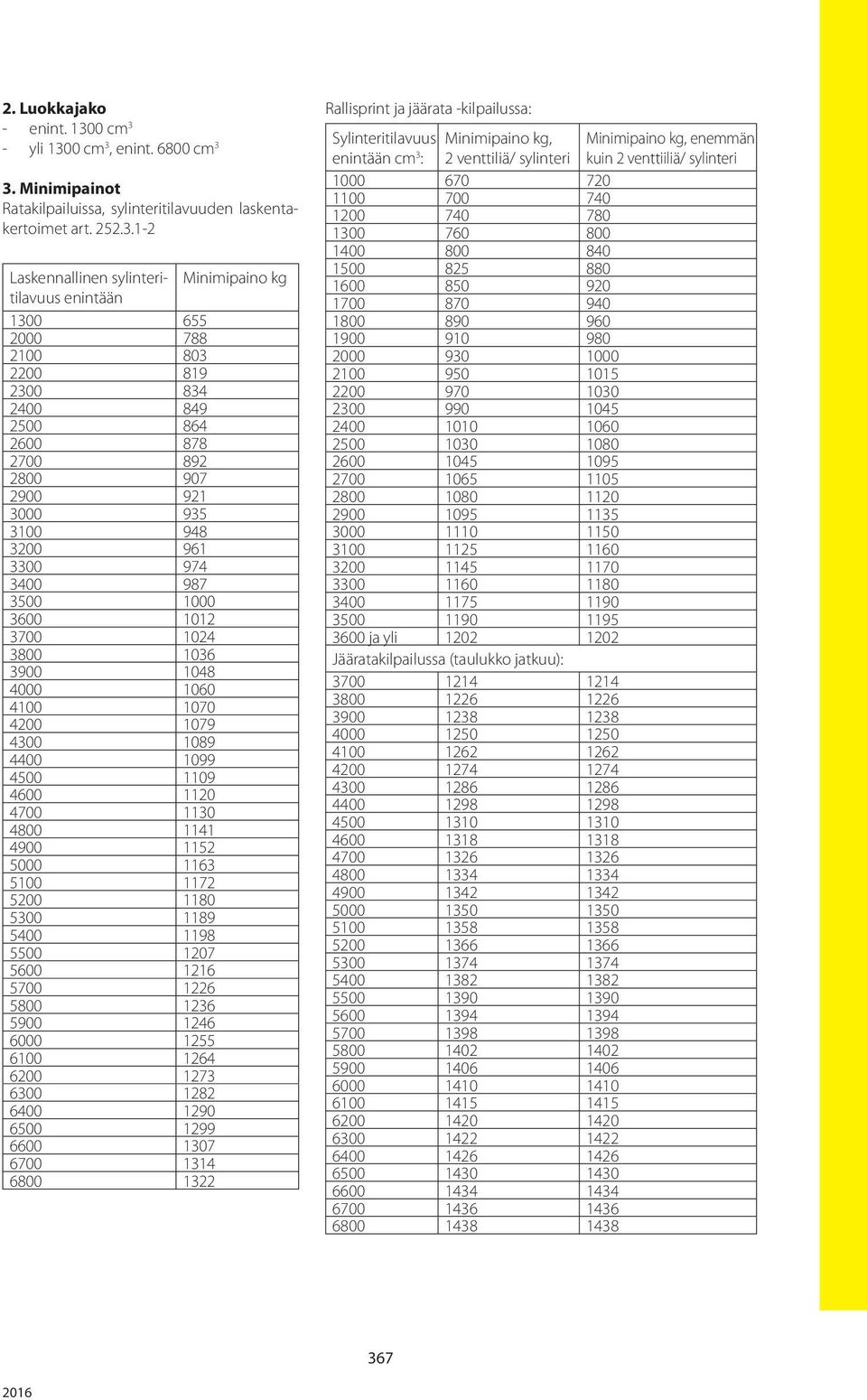 2. Luokkajako
- enint. 1300 $cm^3$
- yli 1300 $cm^3$, enint. 6800 $cm^3$

3. Minimipainot
Ratakilpailuissa, sylinteritilavuuden laskentakertoimet art. 252.3.1-2

| Laskennallinen sylinteritilavuus enintään | Minimipaino kg |
|---|---|
| 1300 | 655 |
| 2000 | 788 |
| 2100 | 803 |
| 2200 | 819 |
| 2300 | 834 |
| 2400 | 849 |
| 2500 | 864 |
| 2600 | 878 |
| 2700 | 892 |
| 2800 | 907 |
| 2900 | 921 |
| 3000 | 935 |
| 3100 | 948 |
| 3200 | 961 |
| 3300 | 974 |
| 3400 | 987 |
| 3500 | 1000 |
| 3600 | 1012 |
| 3700 | 1024 |
| 3800 | 1036 |
| 3900 | 1048 |
| 4000 | 1060 |
| 4100 | 1070 |
| 4200 | 1079 |
| 4300 | 1089 |
| 4400 | 1099 |
| 4500 | 1109 |
| 4600 | 1120 |
| 4700 | 1130 |
| 4800 | 1141 |
| 4900 | 1152 |
| 5000 | 1163 |
| 5100 | 1172 |
| 5200 | 1180 |
| 5300 | 1189 |
| 5400 | 1198 |
| 5500 | 1207 |
| 5600 | 1216 |
| 5700 | 1226 |
| 5800 | 1236 |
| 5900 | 1246 |
| 6000 | 1255 |
| 6100 | 1264 |
| 6200 | 1273 |
| 6300 | 1282 |
| 6400 | 1290 |
| 6500 | 1299 |
| 6600 | 1307 |
| 6700 | 1314 |
| 6800 | 1322 |

Rallisprint ja jäärata -kilpailussa:

| Sylinteritilavuus enintään $cm^3$: | Minimipaino kg, 2 venttiliä/ sylinteri | Minimipaino kg, enemmän kuin 2 venttiiliä/ sylinteri |
|---|---|---|
| 1000 | 670 | 720 |
| 1100 | 700 | 740 |
| 1200 | 740 | 780 |
| 1300 | 760 | 800 |
| 1400 | 800 | 840 |
| 1500 | 825 | 880 |
| 1600 | 850 | 920 |
| 1700 | 870 | 940 |
| 1800 | 890 | 960 |
| 1900 | 910 | 980 |
| 2000 | 930 | 1000 |
| 2100 | 950 | 1015 |
| 2200 | 970 | 1030 |
| 2300 | 990 | 1045 |
| 2400 | 1010 | 1060 |
| 2500 | 1030 | 1080 |
| 2600 | 1045 | 1095 |
| 2700 | 1065 | 1105 |
| 2800 | 1080 | 1120 |
| 2900 | 1095 | 1135 |
| 3000 | 1110 | 1150 |
| 3100 | 1125 | 1160 |
| 3200 | 1145 | 1170 |
| 3300 | 1160 | 1180 |
| 3400 | 1175 | 1190 |
| 3500 | 1190 | 1195 |
| 3600 ja yli | 1202 | 1202 |
| Jääratakilpailussa (taulukko jatkuu): | | |
| 3700 | 1214 | 1214 |
| 3800 | 1226 | 1226 |
| 3900 | 1238 | 1238 |
| 4000 | 1250 | 1250 |
| 4100 | 1262 | 1262 |
| 4200 | 1274 | 1274 |
| 4300 | 1286 | 1286 |
| 4400 | 1298 | 1298 |
| 4500 | 1310 | 1310 |
| 4600 | 1318 | 1318 |
| 4700 | 1326 | 1326 |
| 4800 | 1334 | 1334 |
| 4900 | 1342 | 1342 |
| 5000 | 1350 | 1350 |
| 5100 | 1358 | 1358 |
| 5200 | 1366 | 1366 |
| 5300 | 1374 | 1374 |
| 5400 | 1382 | 1382 |
| 5500 | 1390 | 1390 |
| 5600 | 1394 | 1394 |
| 5700 | 1398 | 1398 |
| 5800 | 1402 | 1402 |
| 5900 | 1406 | 1406 |
| 6000 | 1410 | 1410 |
| 6100 | 1415 | 1415 |
| 6200 | 1420 | 1420 |
| 6300 | 1422 | 1422 |
| 6400 | 1426 | 1426 |
| 6500 | 1430 | 1430 |
| 6600 | 1434 | 1434 |
| 6700 | 1436 | 1436 |
| 6800 | 1438 | 1438 |

367

2016